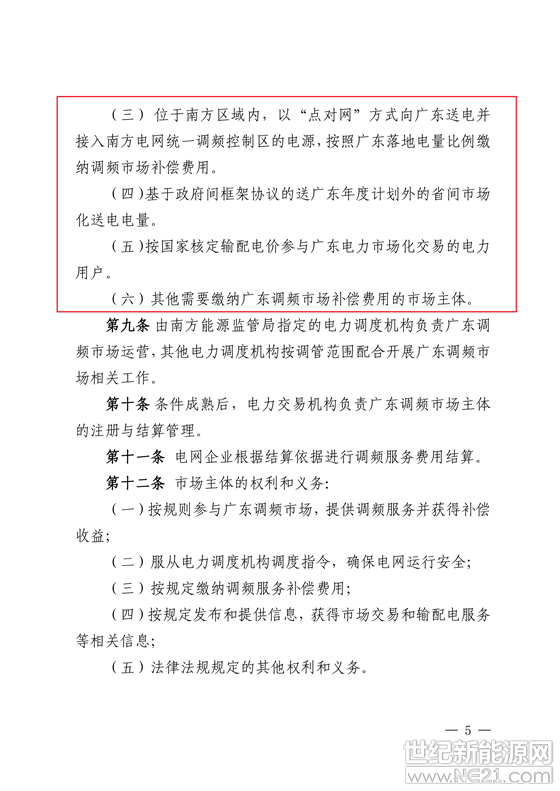 （三）位于南方区域内，以“点对网”方式向广东送电并接入南方电网统一调频控制区的电源，按照广东落地电量比例缴纳调频市场补偿费用。

（四）基于政府间框架协议的送广东年度计划外的省间市场化送电电量。

（五）按国家核定输配电价参与广东电力市场化交易的电力用户。

（六）其他需要缴纳广东调频市场补偿费用的市场主体。

第九条 由南方能源监管局指定的电力调度机构负责广东调频市场运营，其他电力调度机构按调管范围配合开展广东调频市场相关工作。

第十条 条件成熟后，电力交易机构负责广东调频市场主体的注册与结算管理。

第十一条 电网企业根据结算依据进行调频服务费用结算。

第十二条 市场主体的权利和义务：

（一）按规则参与广东调频市场，提供调频服务并获得补偿收益；

（二）服从电力调度机构调度指令，确保电网运行安全；

（三）按规定缴纳调频服务补偿费用；

（四）按规定发布和提供信息，获得市场交易和输配电服务等相关信息；

（五）法律法规规定的其他权利和义务。

— 5 —

世纪新能源网
www.NE21.com